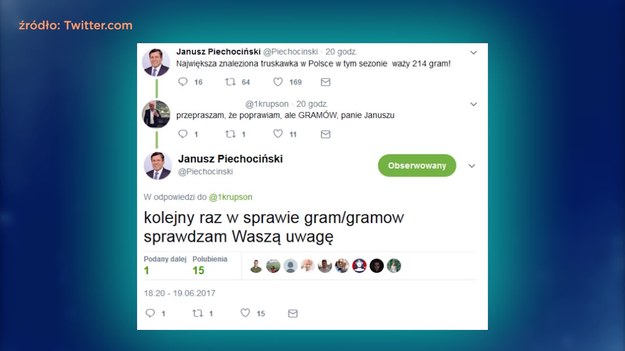 źródło: Twitter.com

Janusz Piechociński @Piechocinski · 20 godz.
Największa znaleziona truskawka w Polsce w tym sezonie waży 214 gram!

16 64 169

@1krupson · 20 godz.
przepraszam, że poprawiam, ale GRAMÓW, panie Januszu

1 1 11

Janusz Piechociński
@Piechocinski

Obserwowany

W odpowiedzi do @1krupson

kolejny raz w sprawie gram/gramow sprawdzam Waszą uwagę

Podany dalej
1

Polubienia
15

18:20 - 19.06.2017

1 1 15